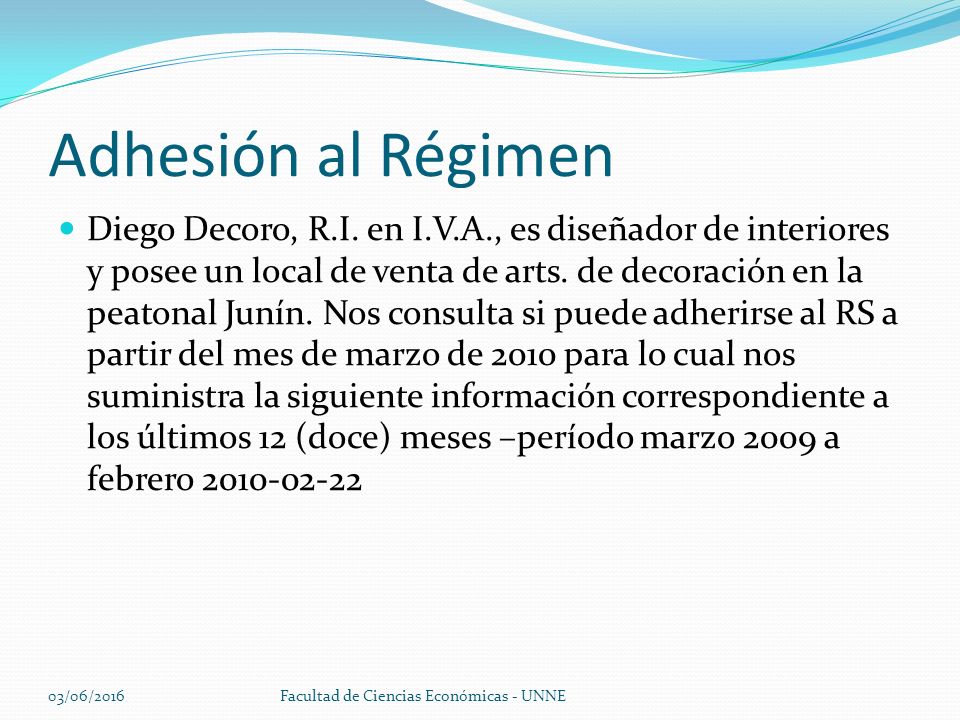 Adhesión al Régimen

Diego Decoro, R.I. en I.V.A., es diseñador de interiores y posee un local de venta de arts. de decoración en la peatonal Junín. Nos consulta si puede adherirse al RS a partir del mes de marzo de 2010 para lo cual nos suministra la siguiente información correspondiente a los últimos 12 (doce) meses –período marzo 2009 a febrero 2010-02-22

03/06/2016

Facultad de Ciencias Económicas - UNNE